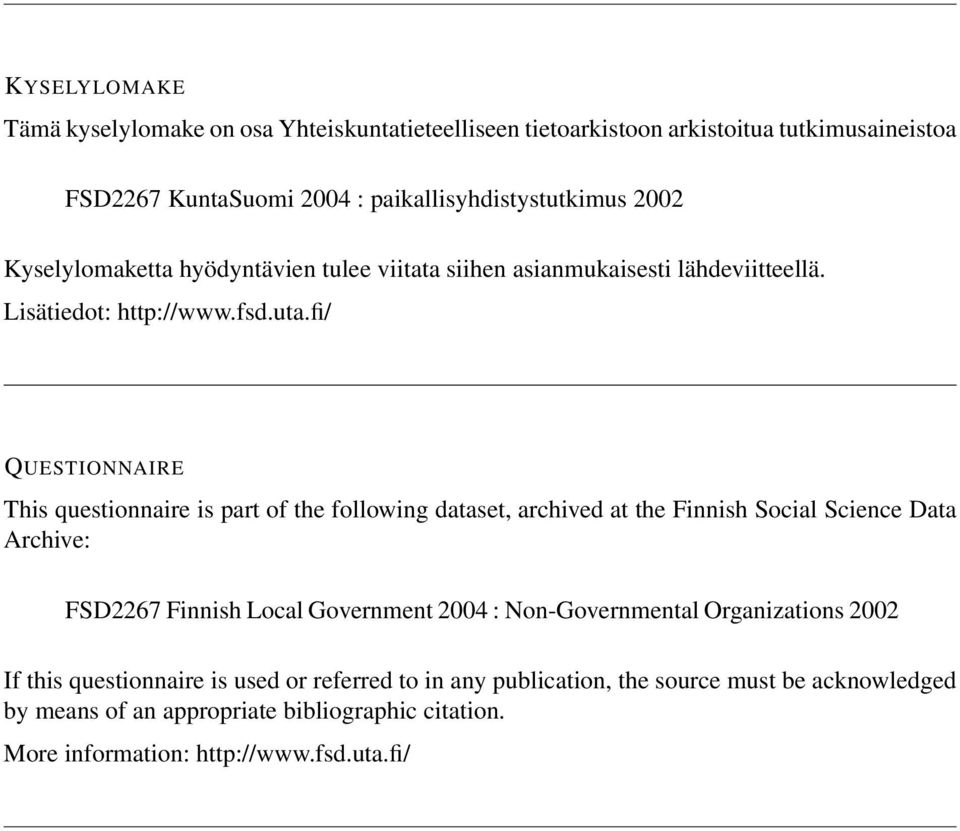 KYSELYLOMAKE

Tämä kyselylomake on osa Yhteiskuntatieteelliseen tietoarkistoon arkistoitua tutkimusaineistoa

FSD2267 KuntaSuomi 2004 : paikallisyhdistystutkimus 2002

Kyselylomaketta hyödyntävien tulee viitata siihen asianmukaisesti lähdeviitteellä.

Lisätiedot: http://www.fsd.uta.fi/

QUESTIONNAIRE

This questionnaire is part of the following dataset, archived at the Finnish Social Science Data Archive:

FSD2267 Finnish Local Government 2004 : Non-Governmental Organizations 2002

If this questionnaire is used or referred to in any publication, the source must be acknowledged by means of an appropriate bibliographic citation.

More information: http://www.fsd.uta.fi/